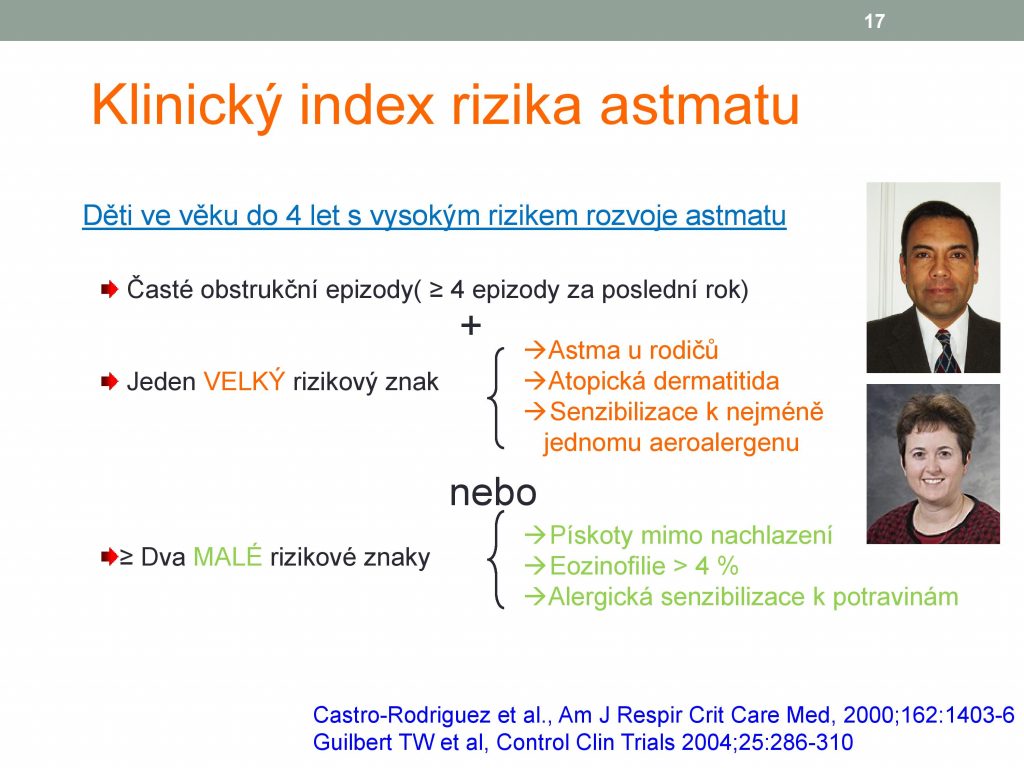 17

Klinický index rizika astmatu

Děti ve věku do 4 let s vysokým rizikem rozvoje astmatu

Časté obstrukční epizody( ≥ 4 epizody za poslední rok)

+

Jeden VELKÝ rizikový znak

→Astma u rodičů
→Atopická dermatitida
→Senzibilizace k nejméně jednomu aeroalergenu

nebo

≥ Dva MALÉ rizikové znaky

→Pískoty mimo nachlazení
→Eozinofilie > 4 %
→Alergická senzibilizace k potravinám

Castro-Rodriguez et al., Am J Respir Crit Care Med, 2000;162:1403-6
Guilbert TW et al, Control Clin Trials 2004;25:286-310